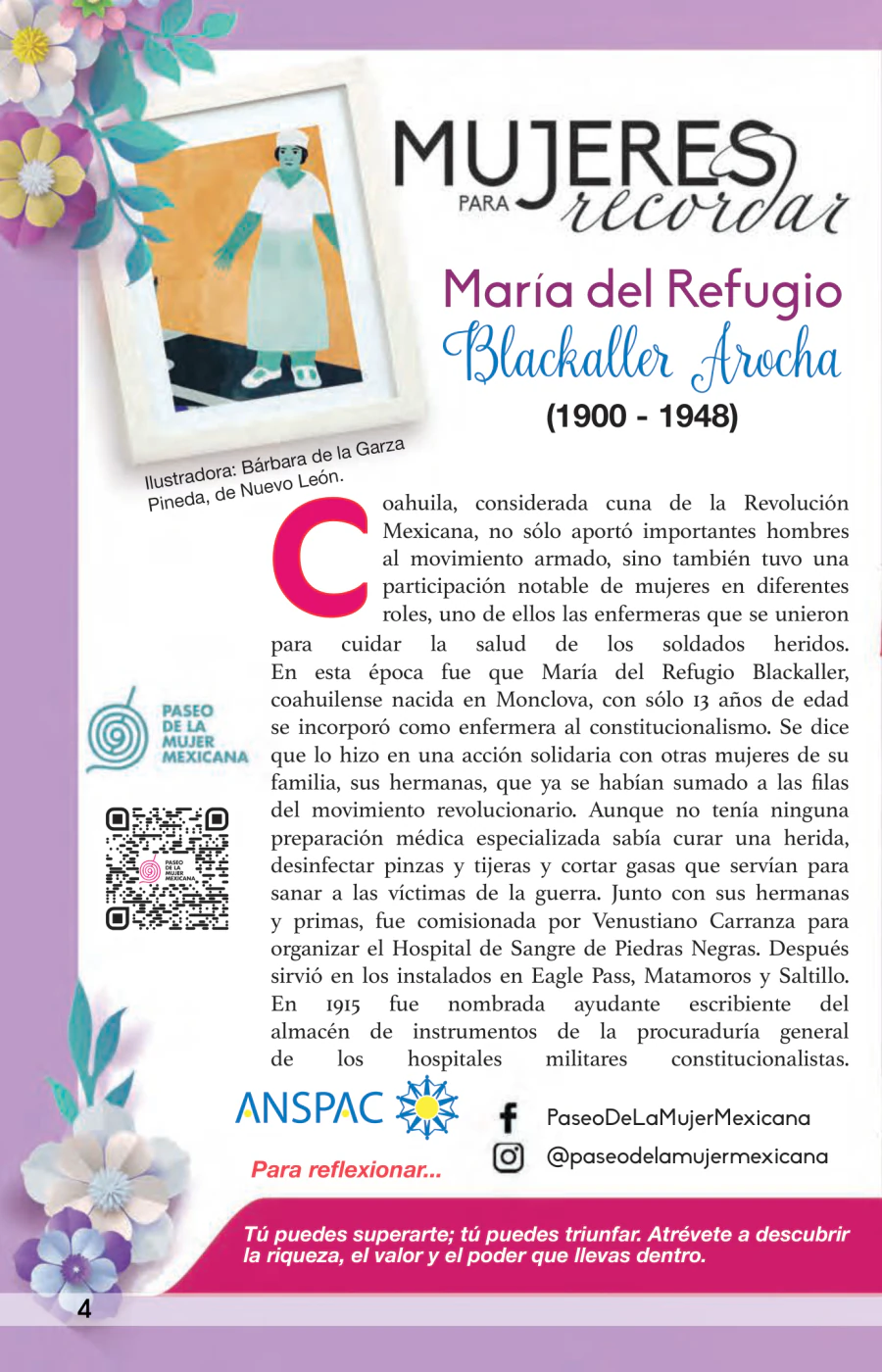 MUJERES PARA recordar

María del Refugio Blackaller Arocha

(1900 - 1948)

Ilustradora: Bárbara de la Garza Pineda, de Nuevo León.

Coahuila, considerada cuna de la Revolución Mexicana, no sólo aportó importantes hombres al movimiento armado, sino también tuvo una participación notable de mujeres en diferentes roles, uno de ellos las enfermeras que se unieron para cuidar la salud de los soldados heridos. En esta época fue que María del Refugio Blackaller, coahuilense nacida en Monclova, con sólo 13 años de edad se incorporó como enfermera al constitucionalismo. Se dice que lo hizo en una acción solidaria con otras mujeres de su familia, sus hermanas, que ya se habían sumado a las filas del movimiento revolucionario. Aunque no tenía ninguna preparación médica especializada sabía curar una herida, desinfectar pinzas y tijeras y cortar gasas que servían para sanar a las víctimas de la guerra. Junto con sus hermanas y primas, fue comisionada por Venustiano Carranza para organizar el Hospital de Sangre de Piedras Negras. Después sirvió en los instalados en Eagle Pass, Matamoros y Saltillo. En 1915 fue nombrada ayudante escribiente del almacén de instrumentos de la procuraduría general de los hospitales militares constitucionalistas.

PASEO DE LA MUJER MEXICANA

ANSPAC

Para reflexionar...

PaseoDeLaMujerMexicana

@paseodelamujermexicana

Tú puedes superarte; tú puedes triunfar. Atrévete a descubrir la riqueza, el valor y el poder que llevas dentro.

4